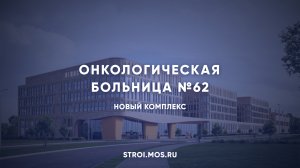 ОНКОЛОГИЧЕСКАЯ БОЛЬНИЦА №62

НОВЫЙ КОМПЛЕКС

STROI.MOS.RU